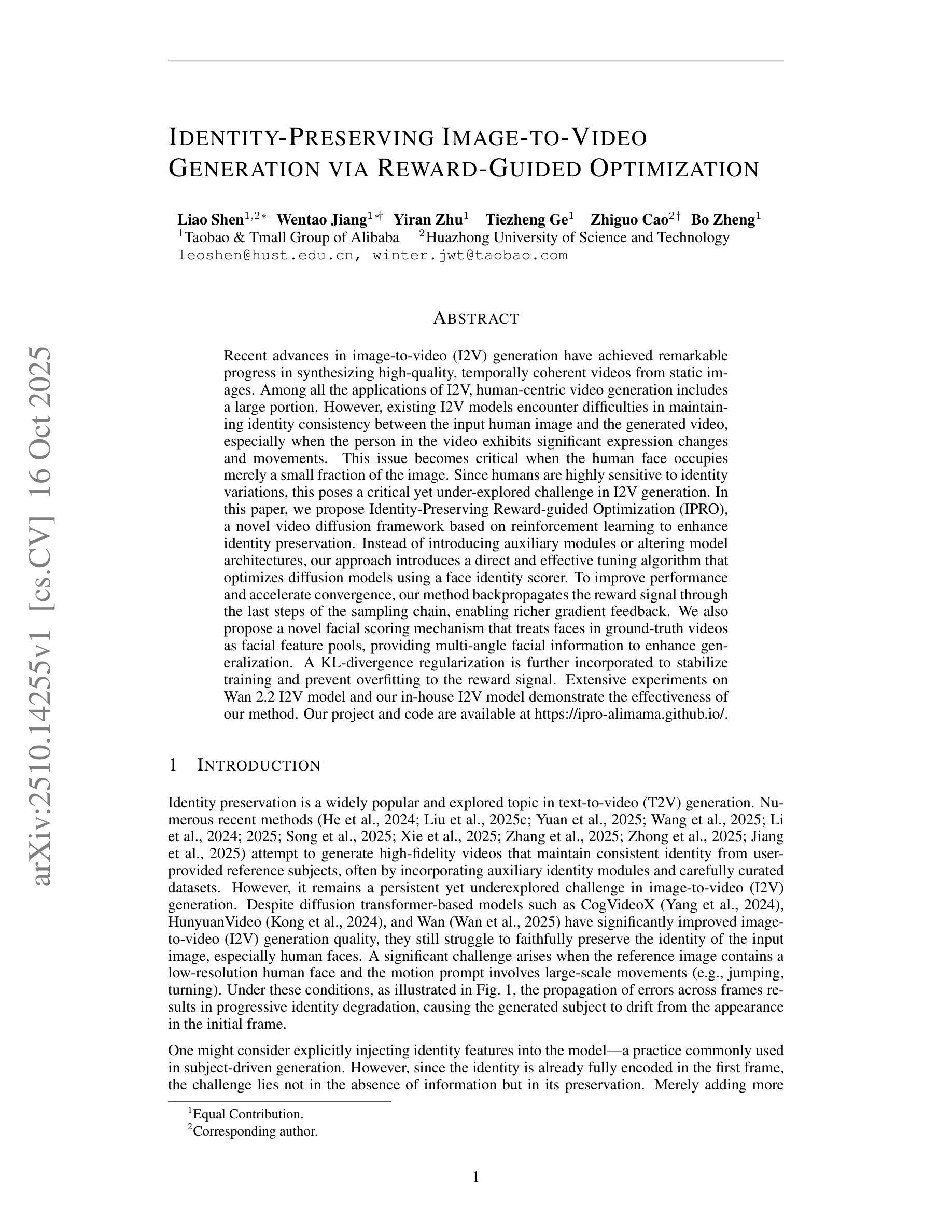 arXiv:2510.14255v1 [cs.CV] 16 Oct 2025

IDENTITY-PRESERVING IMAGE-TO-VIDEO GENERATION VIA REWARD-GUIDED OPTIMIZATION

Liao Shen$^{1,2*}$ Wentao Jiang$^{1*\dagger}$ Yiran Zhu$^{1}$ Tiezheng Ge$^{1}$ Zhiguo Cao$^{2\dagger}$ Bo Zheng$^{1}$
$^{1}$Taobao & Tmall Group of Alibaba $^{2}$Huazhong University of Science and Technology
leoshen@hust.edu.cn, winter.jwt@taobao.com

ABSTRACT

Recent advances in image-to-video (I2V) generation have achieved remarkable progress in synthesizing high-quality, temporally coherent videos from static images. Among all the applications of I2V, human-centric video generation includes a large portion. However, existing I2V models encounter difficulties in maintaining identity consistency between the input human image and the generated video, especially when the person in the video exhibits significant expression changes and movements. This issue becomes critical when the human face occupies merely a small fraction of the image. Since humans are highly sensitive to identity variations, this poses a critical yet under-explored challenge in I2V generation. In this paper, we propose Identity-Preserving Reward-guided Optimization (IPRO), a novel video diffusion framework based on reinforcement learning to enhance identity preservation. Instead of introducing auxiliary modules or altering model architectures, our approach introduces a direct and effective tuning algorithm that optimizes diffusion models using a face identity scorer. To improve performance and accelerate convergence, our method backpropagates the reward signal through the last steps of the sampling chain, enabling richer gradient feedback. We also propose a novel facial scoring mechanism that treats faces in ground-truth videos as facial feature pools, providing multi-angle facial information to enhance generalization. A KL-divergence regularization is further incorporated to stabilize training and prevent overfitting to the reward signal. Extensive experiments on Wan 2.2 I2V model and our in-house I2V model demonstrate the effectiveness of our method. Our project and code are available at https://ipro-alimama.github.io/.

1 INTRODUCTION

Identity preservation is a widely popular and explored topic in text-to-video (T2V) generation. Numerous recent methods (He et al., 2024; Liu et al., 2025c; Yuan et al., 2025; Wang et al., 2025; Li et al., 2024; 2025; Song et al., 2025; Xie et al., 2025; Zhang et al., 2025; Zhong et al., 2025; Jiang et al., 2025) attempt to generate high-fidelity videos that maintain consistent identity from user-provided reference subjects, often by incorporating auxiliary identity modules and carefully curated datasets. However, it remains a persistent yet underexplored challenge in image-to-video (I2V) generation. Despite diffusion transformer-based models such as CogVideoX (Yang et al., 2024), HunyuanVideo (Kong et al., 2024), and Wan (Wan et al., 2025) have significantly improved image-to-video (I2V) generation quality, they still struggle to faithfully preserve the identity of the input image, especially human faces. A significant challenge arises when the reference image contains a low-resolution human face and the motion prompt involves large-scale movements (e.g., jumping, turning). Under these conditions, as illustrated in Fig. 1, the propagation of errors across frames results in progressive identity degradation, causing the generated subject to drift from the appearance in the initial frame.

One might consider explicitly injecting identity features into the model—a practice commonly used in subject-driven generation. However, since the identity is already fully encoded in the first frame, the challenge lies not in the absence of information but in its preservation. Merely adding more

$^{1}$Equal Contribution.
$^{2}$Corresponding author.

1